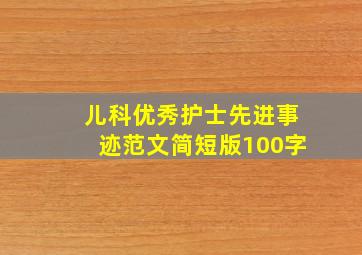 儿科优秀护士先进事迹范文简短版100字